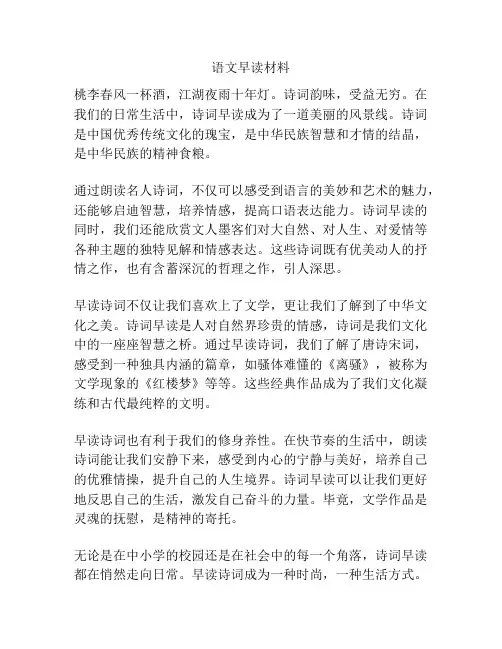 语文早读材料

桃李春风一杯酒，江湖夜雨十年灯。诗词韵味，受益无穷。在我们的日常生活中，诗词早读成为了一道美丽的风景线。诗词是中国优秀传统文化的瑰宝，是中华民族智慧和才情的结晶，是中华民族的精神食粮。

通过朗读名人诗词，不仅可以感受到语言的美妙和艺术的魅力，还能够启迪智慧，培养情感，提高口语表达能力。诗词早读的同时，我们还能欣赏文人墨客们对大自然、对人生、对爱情等各种主题的独特见解和情感表达。这些诗词既有优美动人的抒情之作，也有含蓄深沉的哲理之作，引人深思。

早读诗词不仅让我们喜欢上了文学，更让我们了解到了中华文化之美。诗词早读是人对自然界珍贵的情感，诗词是我们文化中的一座座智慧之桥。通过早读诗词，我们了解了唐诗宋词，感受到一种独具内涵的篇章，如骚体难懂的《离骚》，被称为文学现象的《红楼梦》等等。这些经典作品成为了我们文化凝练和古代最纯粹的文明。

早读诗词也有利于我们的修身养性。在快节奏的生活中，朗读诗词能让我们安静下来，感受到内心的宁静与美好，培养自己的优雅情操，提升自己的人生境界。诗词早读可以让我们更好地反思自己的生活，激发自己奋斗的力量。毕竟，文学作品是灵魂的抚慰，是精神的寄托。

无论是在中小学的校园还是在社会中的每一个角落，诗词早读都在悄然走向日常。早读诗词成为一种时尚，一种生活方式。